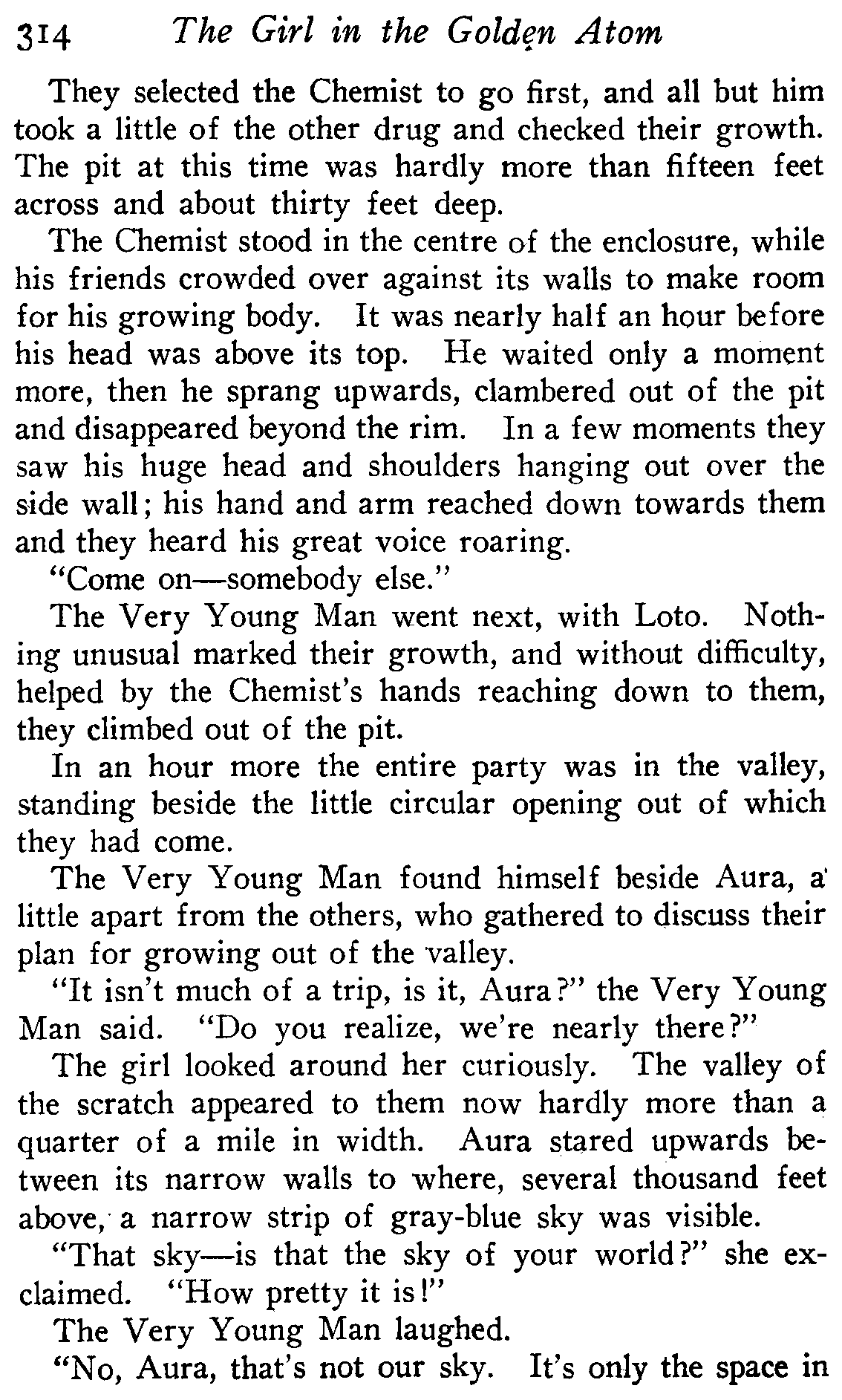 314 The Girl in the Golden Atom

They selected the Chemist to go first, and all but him took a little of the other drug and checked their growth. The pit at this time was hardly more than fifteen feet across and about thirty feet deep.

The Chemist stood in the centre of the enclosure, while his friends crowded over against its walls to make room for his growing body. It was nearly half an hour before his head was above its top. He waited only a moment more, then he sprang upwards, clambered out of the pit and disappeared beyond the rim. In a few moments they saw his huge head and shoulders hanging out over the side wall; his hand and arm reached down towards them and they heard his great voice roaring.

"Come on—somebody else."

The Very Young Man went next, with Loto. Nothing unusual marked their growth, and without difficulty, helped by the Chemist's hands reaching down to them, they climbed out of the pit.

In an hour more the entire party was in the valley, standing beside the little circular opening out of which they had come.

The Very Young Man found himself beside Aura, a little apart from the others, who gathered to discuss their plan for growing out of the valley.

"It isn't much of a trip, is it, Aura?" the Very Young Man said. "Do you realize, we're nearly there?"

The girl looked around her curiously. The valley of the scratch appeared to them now hardly more than a quarter of a mile in width. Aura stared upwards between its narrow walls to where, several thousand feet above, a narrow strip of gray-blue sky was visible.

"That sky—is that the sky of your world?" she exclaimed. "How pretty it is!"

The Very Young Man laughed.

"No, Aura, that's not our sky. It's only the space in